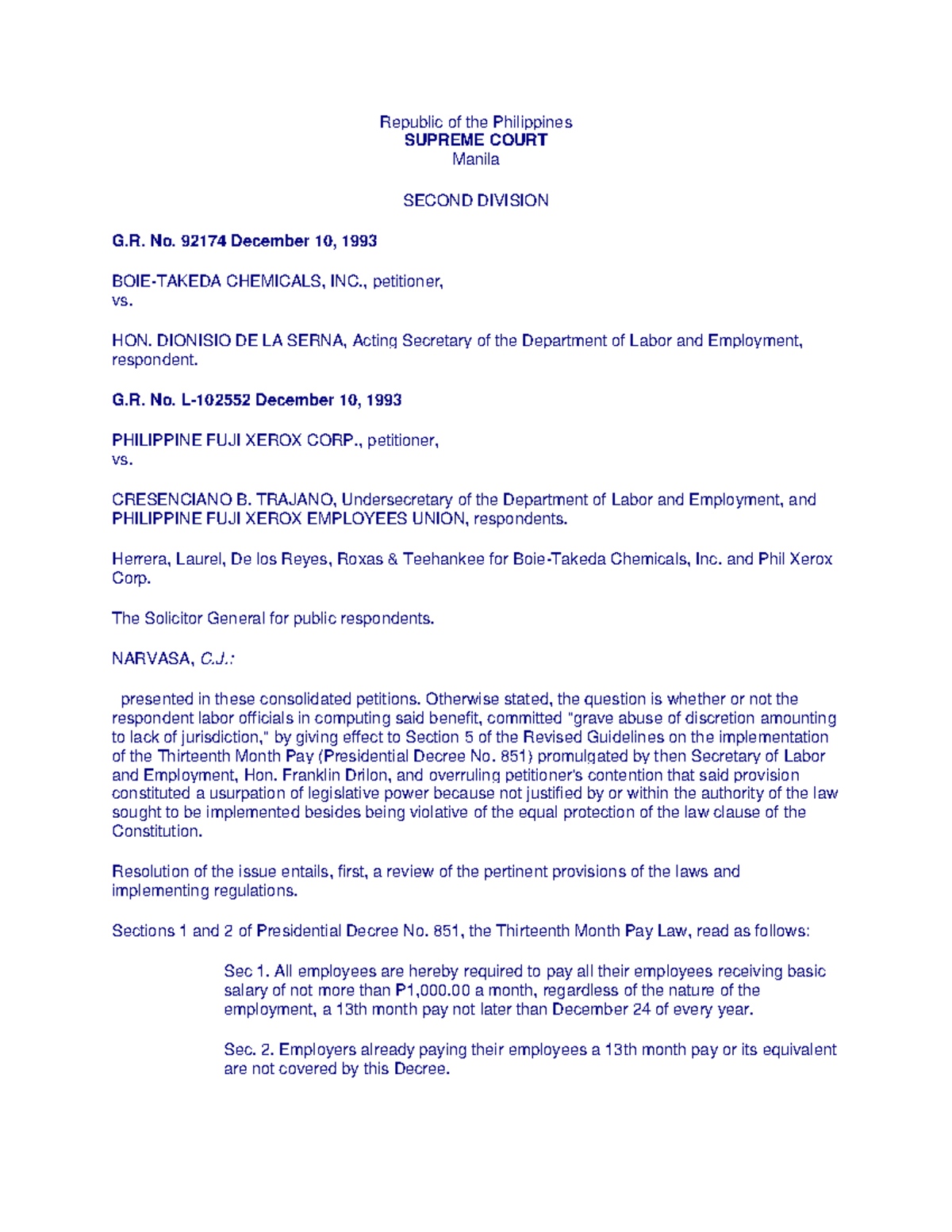 Republic of the Philippines
SUPREME COURT
Manila

SECOND DIVISION

G.R. No. 92174 December 10, 1993

BOIE-TAKEDA CHEMICALS, INC., petitioner,
vs.

HON. DIONISIO DE LA SERNA, Acting Secretary of the Department of Labor and Employment, respondent.

G.R. No. L-102552 December 10, 1993

PHILIPPINE FUJI XEROX CORP., petitioner,
vs.

CRESENCIANO B. TRAJANO, Undersecretary of the Department of Labor and Employment, and PHILIPPINE FUJI XEROX EMPLOYEES UNION, respondents.

Herrera, Laurel, De los Reyes, Roxas & Teehankee for Boie-Takeda Chemicals, Inc. and Phil Xerox Corp.

The Solicitor General for public respondents.

NARVASA, C.J.:

presented in these consolidated petitions. Otherwise stated, the question is whether or not the respondent labor officials in computing said benefit, committed "grave abuse of discretion amounting to lack of jurisdiction," by giving effect to Section 5 of the Revised Guidelines on the implementation of the Thirteenth Month Pay (Presidential Decree No. 851) promulgated by then Secretary of Labor and Employment, Hon. Franklin Drilon, and overruling petitioner's contention that said provision constituted a usurpation of legislative power because not justified by or within the authority of the law sought to be implemented besides being violative of the equal protection of the law clause of the Constitution.

Resolution of the issue entails, first, a review of the pertinent provisions of the laws and implementing regulations.

Sections 1 and 2 of Presidential Decree No. 851, the Thirteenth Month Pay Law, read as follows:

Sec 1. All employees are hereby required to pay all their employees receiving basic salary of not more than P1,000.00 a month, regardless of the nature of the employment, a 13th month pay not later than December 24 of every year.

Sec. 2. Employers already paying their employees a 13th month pay or its equivalent are not covered by this Decree.